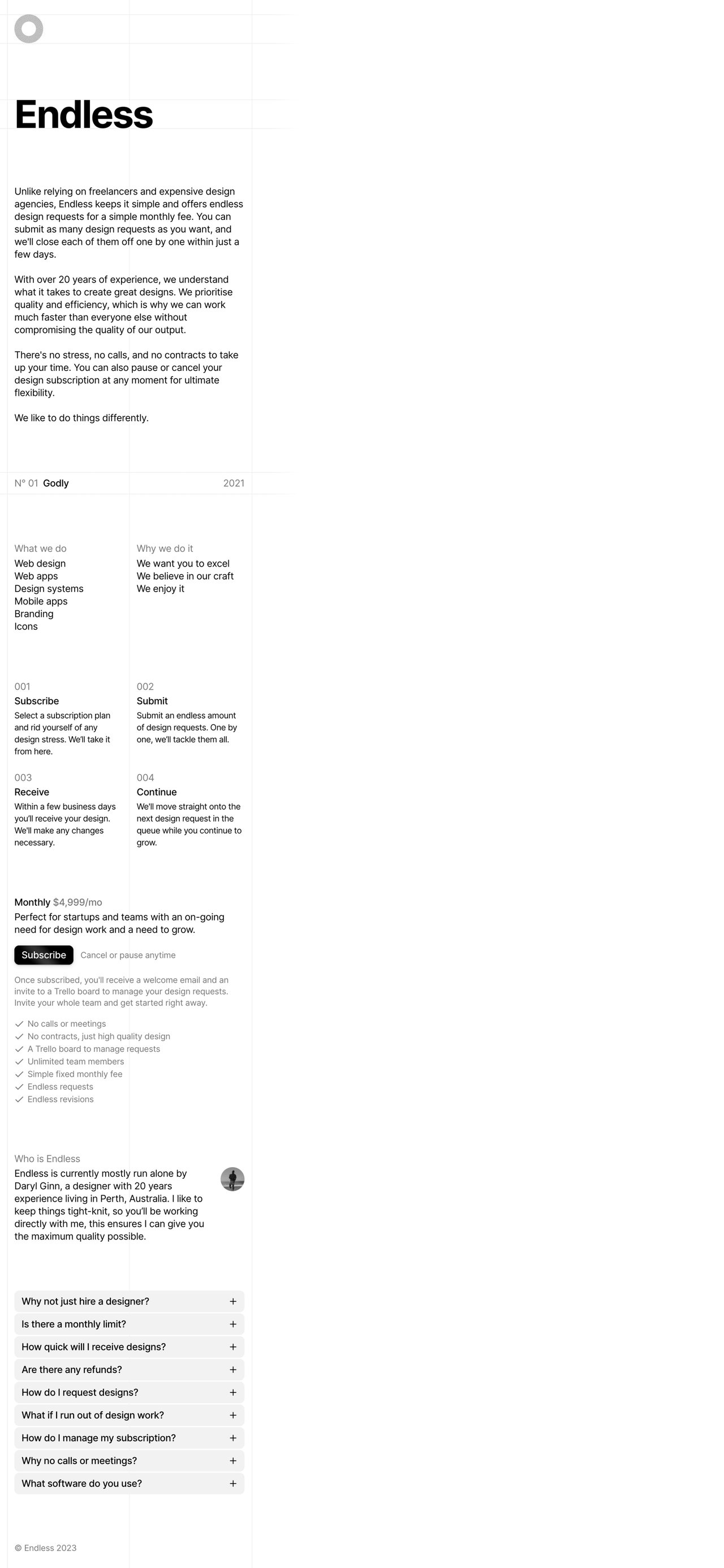 Endless

Unlike relying on freelancers and expensive design agencies, Endless keeps it simple and offers endless design requests for a simple monthly fee. You can submit as many design requests as you want, and we'll close each of them off one by one within just a few days.

With over 20 years of experience, we understand what it takes to create great designs. We prioritise quality and efficiency, which is why we can work much faster than everyone else without compromising the quality of our output.

There's no stress, no calls, and no contracts to take up your time. You can also pause or cancel your design subscription at any moment for ultimate flexibility.

We like to do things differently.

N° 01 Godly 2021

What we do
Web design
Web apps
Design systems
Mobile apps
Branding
Icons

Why we do it
We want you to excel
We believe in our craft
We enjoy it

001
Subscribe
Select a subscription plan and rid yourself of any design stress. We'll take it from here.

002
Submit
Submit an endless amount of design requests. One by one, we'll tackle them all.

003
Receive
Within a few business days you'll receive your design. We'll make any changes necessary.

004
Continue
We'll move straight onto the next design request in the queue while you continue to grow.

Monthly $4,999/mo
Perfect for startups and teams with an on-going need for design work and a need to grow.

Subscribe Cancel or pause anytime

Once subscribed, you'll receive a welcome email and an invite to a Trello board to manage your design requests. Invite your whole team and get started right away.

No calls or meetings
No contracts, just high quality design
A Trello board to manage requests
Unlimited team members
Simple fixed monthly fee
Endless requests
Endless revisions

Who is Endless
Endless is currently mostly run alone by Daryl Ginn, a designer with 20 years experience living in Perth, Australia. I like to keep things tight-knit, so you'll be working directly with me, this ensures I can give you the maximum quality possible.

Why not just hire a designer? +
Is there a monthly limit? +
How quick will I receive designs? +
Are there any refunds? +
How do I request designs? +
What if I run out of design work? +
How do I manage my subscription? +
Why no calls or meetings? +
What software do you use? +

© Endless 2023